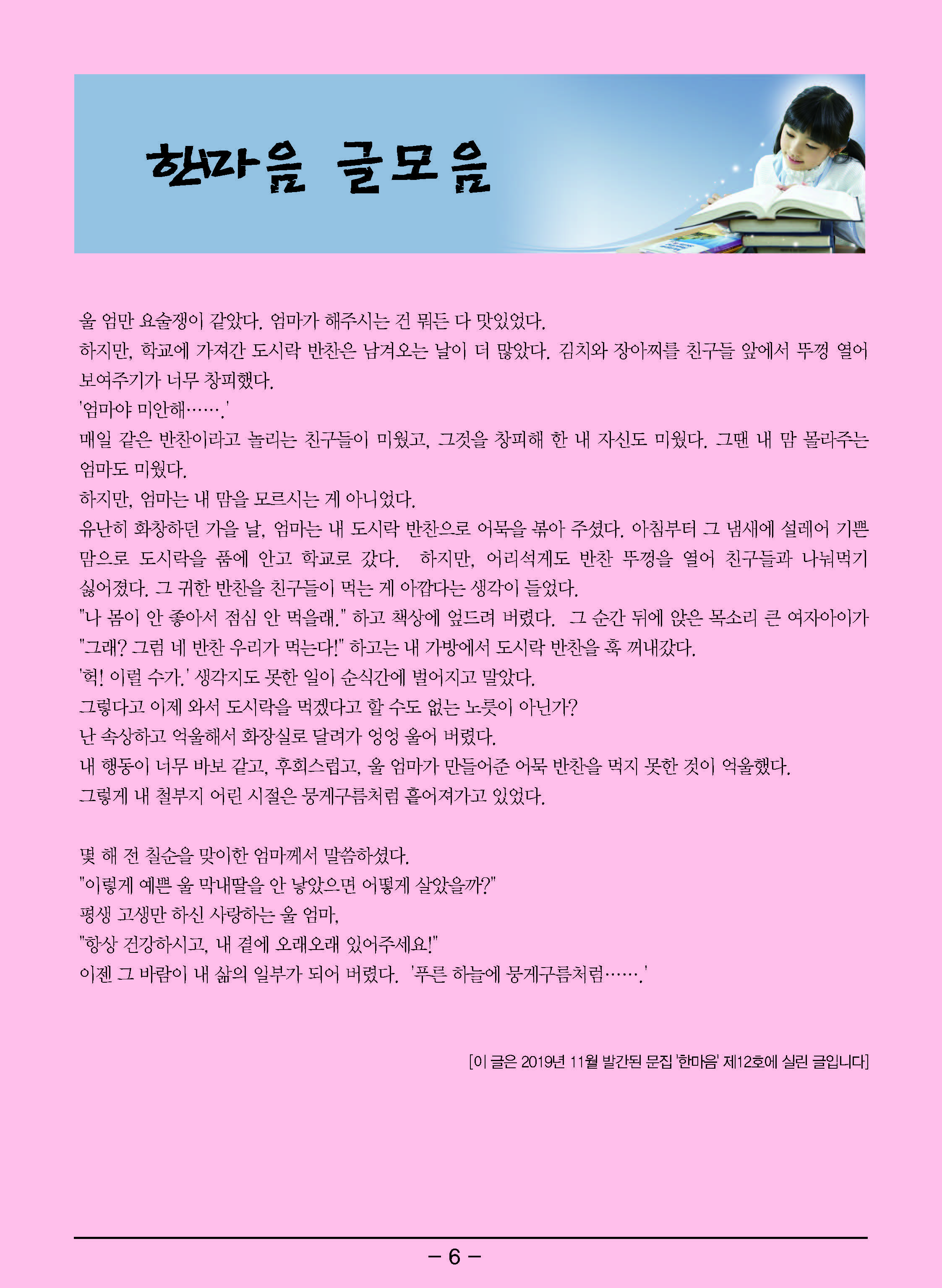 한마음 글모음

울 엄만 요술쟁이 같았다. 엄마가 해주시는 건 뭐든 다 맛있었다.
하지만, 학교에 가져간 도시락 반찬은 남겨오는 날이 더 많았다. 김치와 장아찌를 친구들 앞에서 뚜껑 열어 보여주기가 너무 창피했다.
'엄마야 미안해…….'
매일 같은 반찬이라고 놀리는 친구들이 미웠고, 그것을 창피해 한 내 자신도 미웠다. 그땐 내 맘 몰라주는 엄마도 미웠다.
하지만, 엄마는 내 맘을 모르시는 게 아니었다.
유난히 화창하던 가을 날, 엄마는 내 도시락 반찬으로 어묵을 볶아 주셨다. 아침부터 그 냄새에 설레어 기쁜 맘으로 도시락을 품에 안고 학교로 갔다. 하지만, 어리석게도 반찬 뚜껑을 열어 친구들과 나눠먹기 싫어졌다. 그 귀한 반찬을 친구들이 먹는 게 아깝다는 생각이 들었다.
"나 몸이 안 좋아서 점심 안 먹을래." 하고 책상에 엎드려 버렸다. 그 순간 뒤에 앉은 목소리 큰 여자아이가 "그래? 그럼 네 반찬 우리가 먹는다!" 하고는 내 가방에서 도시락 반찬을 훅 꺼내갔다.
'헉! 이럴 수가.' 생각지도 못한 일이 순식간에 벌어지고 말았다.
그렇다고 이제 와서 도시락을 먹겠다고 할 수도 없는 노릇이 아닌가?
난 속상하고 억울해서 화장실로 달려가 엉엉 울어 버렸다.
내 행동이 너무 바보 같고, 후회스럽고, 울 엄마가 만들어준 어묵 반찬을 먹지 못한 것이 억울했다.
그렇게 내 철부지 어린 시절은 뭉게구름처럼 흩어져가고 있었다.

몇 해 전 칠순을 맞이한 엄마께서 말씀하셨다.
"이렇게 예쁜 울 막내딸을 안 낳았으면 어떻게 살았을까?"
평생 고생만 하신 사랑하는 울 엄마,
"항상 건강하시고, 내 곁에 오래오래 있어주세요!"
이젠 그 바람이 내 삶의 일부가 되어 버렸다. '푸른 하늘에 뭉게구름처럼…….'

[이 글은 2019년 11월 발간된 문집 '한마음' 제12호에 실린 글입니다]

– 6 –